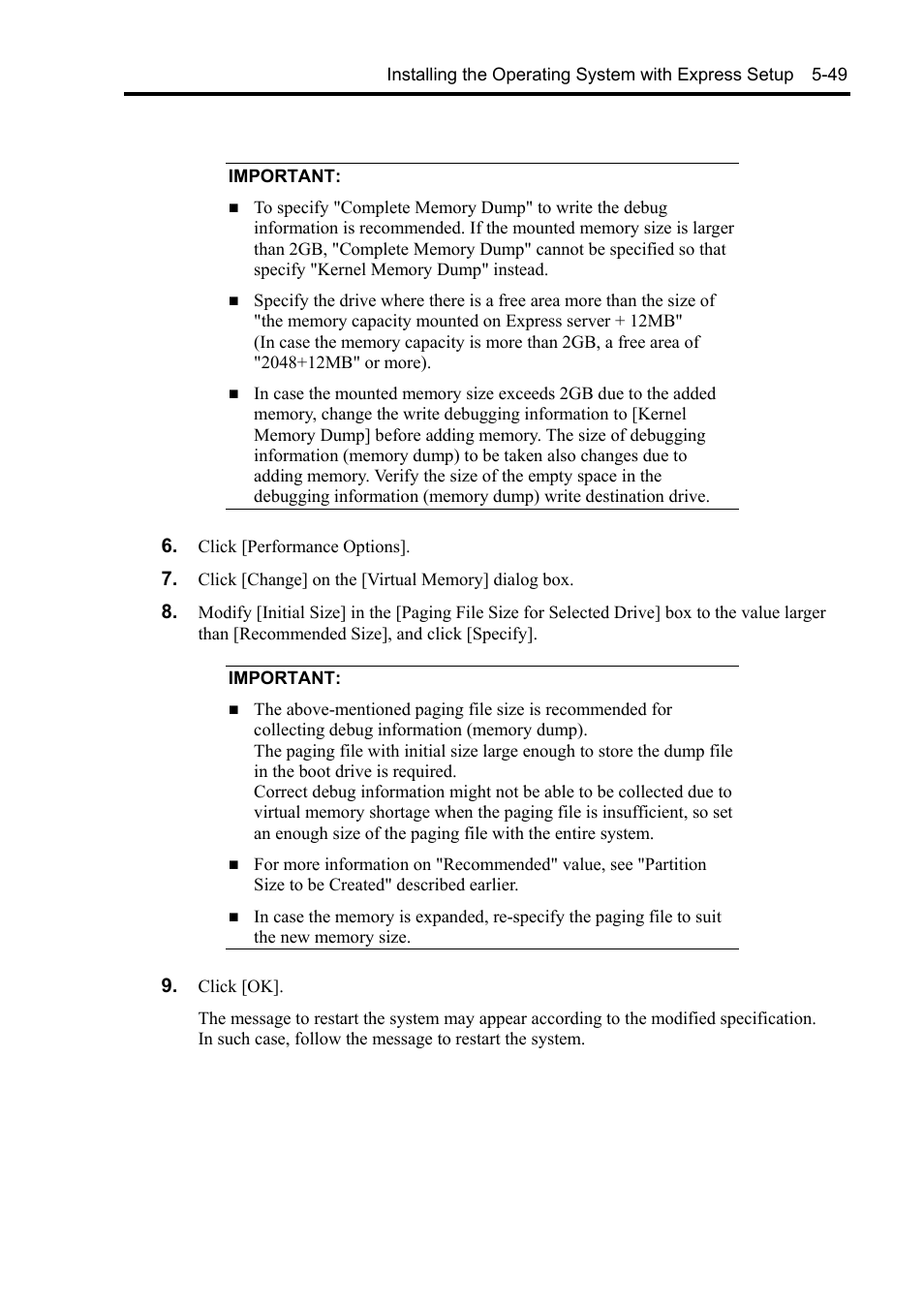 Installing the Operating System with Express Setup 5-49

IMPORTANT:

■ To specify "Complete Memory Dump" to write the debug information is recommended. If the mounted memory size is larger than 2GB, "Complete Memory Dump" cannot be specified so that specify "Kernel Memory Dump" instead.

■ Specify the drive where there is a free area more than the size of "the memory capacity mounted on Express server + 12MB"
(In case the memory capacity is more than 2GB, a free area of "2048+12MB" or more).

■ In case the mounted memory size exceeds 2GB due to the added memory, change the write debugging information to [Kernel Memory Dump] before adding memory. The size of debugging information (memory dump) to be taken also changes due to adding memory. Verify the size of the empty space in the debugging information (memory dump) write destination drive.

6. Click [Performance Options].

7. Click [Change] on the [Virtual Memory] dialog box.

8. Modify [Initial Size] in the [Paging File Size for Selected Drive] box to the value larger than [Recommended Size], and click [Specify].

IMPORTANT:

■ The above-mentioned paging file size is recommended for collecting debug information (memory dump).
The paging file with initial size large enough to store the dump file in the boot drive is required.
Correct debug information might not be able to be collected due to virtual memory shortage when the paging file is insufficient, so set an enough size of the paging file with the entire system.

■ For more information on "Recommended" value, see "Partition Size to be Created" described earlier.

■ In case the memory is expanded, re-specify the paging file to suit the new memory size.

9. Click [OK].

The message to restart the system may appear according to the modified specification. In such case, follow the message to restart the system.